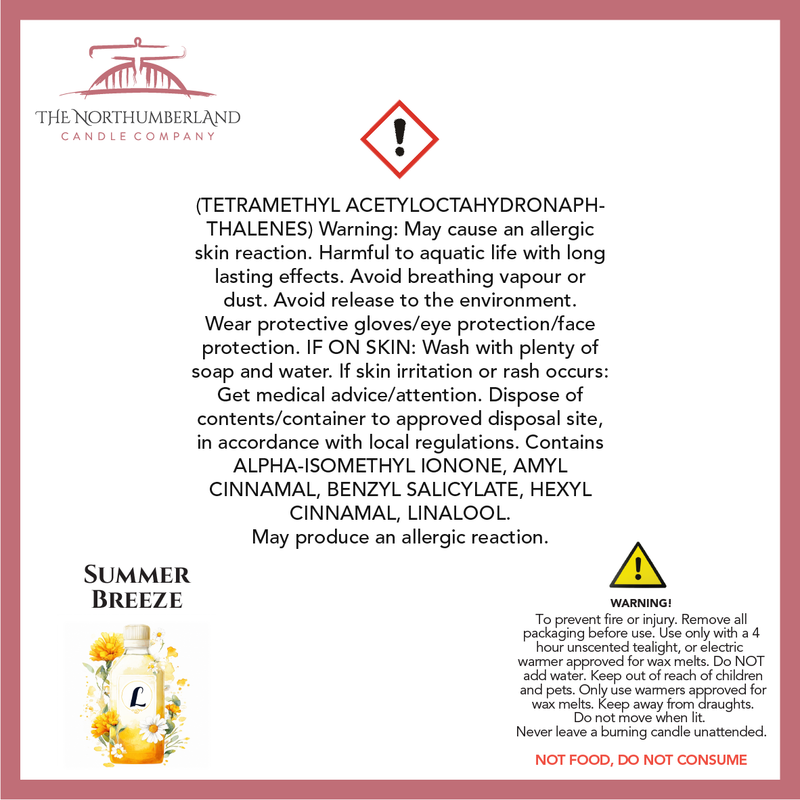 THE NORTHUMBERLAND
CANDLE COMPANY

(TETRAMETHYL ACETYLOCTAHYDRONAPHTHALENES) Warning: May cause an allergic skin reaction. Harmful to aquatic life with long lasting effects. Avoid breathing vapour or dust. Avoid release to the environment. Wear protective gloves/eye protection/face protection. IF ON SKIN: Wash with plenty of soap and water. If skin irritation or rash occurs: Get medical advice/attention. Dispose of contents/container to approved disposal site, in accordance with local regulations. Contains ALPHA-ISOMETHYL IONONE, AMYL CINNAMAL, BENZYL SALICYLATE, HEXYL CINNAMAL, LINALOOL.
May produce an allergic reaction.

SUMMER BREEZE

L

WARNING!
To prevent fire or injury. Remove all packaging before use. Use only with a 4 hour unscented tealight, or electric warmer approved for wax melts. Do NOT add water. Keep out of reach of children and pets. Only use warmers approved for wax melts. Keep away from draughts. Do not move when lit.
Never leave a burning candle unattended.

NOT FOOD, DO NOT CONSUME